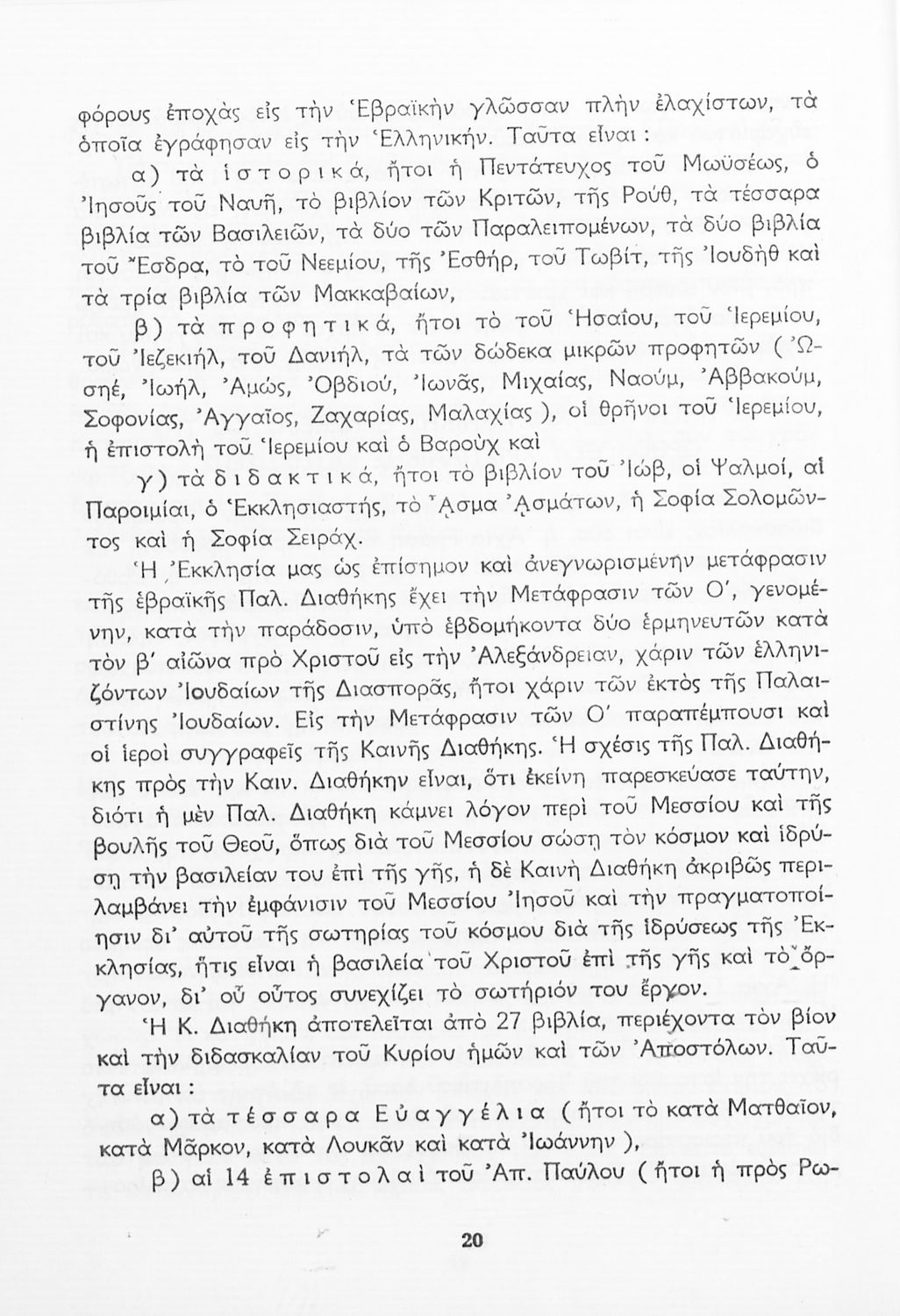 φόρους ἐποχὰς εἰς τὴν Ἑβραϊκὴν γλῶσσαν πλὴν ἐλαχίστων, τὰ ὁποῖα ἐγράφησαν εἰς τὴν Ἑλληνικήν. Ταῦτα εἶναι :

α) τὰ ἱστορικά, ἤτοι ἡ Πεντάτευχος τοῦ Μωϋσέως, ὁ Ἰησοῦς τοῦ Ναυῆ, τὸ βιβλίον τῶν Κριτῶν, τῆς Ρούθ, τὰ τέσσαρα βιβλία τῶν Βασιλειῶν, τὰ δύο τῶν Παραλειπομένων, τὰ δύο βιβλία τοῦ Ἔσδρα, τὸ τοῦ Νεεμίου, τῆς Ἐσθήρ, τοῦ Τωβίτ, τῆς Ἰουδὴθ καὶ τὰ τρία βιβλία τῶν Μακκαβαίων,

β) τὰ προφητικά, ἤτοι τὸ τοῦ Ἡσαΐου, τοῦ Ἱερεμίου, τοῦ Ἰεζεκιήλ, τοῦ Δανιήλ, τὰ τῶν δώδεκα μικρῶν προφητῶν ( Ὠσηέ, Ἰωήλ, Ἀμώς, Ὀβδιού, Ἰωνᾶς, Μιχαίας, Ναούμ, Ἀββακούμ, Σοφονίας, Ἀγγαῖος, Ζαχαρίας, Μαλαχίας ), οἱ θρῆνοι τοῦ Ἱερεμίου, ἡ ἐπιστολὴ τοῦ Ἱερεμίου καὶ ὁ Βαροὺχ καὶ

γ) τὰ διδακτικά, ἤτοι τὸ βιβλίον τοῦ Ἰώβ, οἱ Ψαλμοί, αἱ Παροιμίαι, ὁ Ἐκκλησιαστής, τὸ Ἆσμα Ἀσμάτων, ἡ Σοφία Σολομῶντος καὶ ἡ Σοφία Σειράχ.

Ἡ Ἐκκλησία μας ὡς ἐπίσημον καὶ ἀνεγνωρισμένην μετάφρασιν τῆς ἑβραϊκῆς Παλ. Διαθήκης ἔχει τὴν Μετάφρασιν τῶν Ο', γενομένην, κατὰ τὴν παράδοσιν, ὑπὸ ἑβδομήκοντα δύο ἑρμηνευτῶν κατὰ τὸν β' αἰῶνα πρὸ Χριστοῦ εἰς τὴν Ἀλεξάνδρειαν, χάριν τῶν ἑλληνιζόντων Ἰουδαίων τῆς Διασπορᾶς, ἤτοι χάριν τῶν ἐκτὸς τῆς Παλαιστίνης Ἰουδαίων. Εἰς τὴν Μετάφρασιν τῶν Ο' παραπέμπουσι καὶ οἱ ἱεροὶ συγγραφεῖς τῆς Καινῆς Διαθήκης. Ἡ σχέσις τῆς Παλ. Διαθήκης πρὸς τὴν Καιν. Διαθήκην εἶναι, ὅτι ἐκείνη παρεσκεύασε ταύτην, διότι ἡ μὲν Παλ. Διαθήκη κάμνει λόγον περὶ τοῦ Μεσσίου καὶ τῆς βουλῆς τοῦ Θεοῦ, ὅπως διὰ τοῦ Μεσσίου σώσῃ τὸν κόσμον καὶ ἱδρύσῃ τὴν βασιλείαν του ἐπὶ τῆς γῆς, ἡ δὲ Καινὴ Διαθήκη ἀκριβῶς περιλαμβάνει τὴν ἐμφάνισιν τοῦ Μεσσίου Ἰησοῦ καὶ τὴν πραγματοποίησιν δι' αὐτοῦ τῆς σωτηρίας τοῦ κόσμου διὰ τῆς ἱδρύσεως τῆς Ἐκκλησίας, ἥτις εἶναι ἡ βασιλεία τοῦ Χριστοῦ ἐπὶ τῆς γῆς καὶ τὸ ὄργανον, δι' οὗ οὗτος συνεχίζει τὸ σωτήριόν του ἔργον.

Ἡ Κ. Διαθήκη ἀποτελεῖται ἀπὸ 27 βιβλία, περιέχοντα τὸν βίον καὶ τὴν διδασκαλίαν τοῦ Κυρίου ἡμῶν καὶ τῶν Ἀποστόλων. Ταῦτα εἶναι :

α) τὰ τέσσαρα Εὐαγγέλια ( ἤτοι τὸ κατὰ Ματθαῖον, κατὰ Μᾶρκον, κατὰ Λουκᾶν καὶ κατὰ Ἰωάννην ),

β) αἱ 14 ἐπιστολαὶ τοῦ Ἀπ. Παύλου ( ἤτοι ἡ πρὸς Ρω-

20